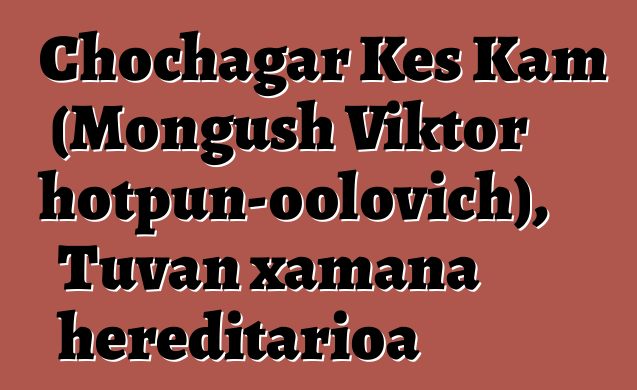 Chochagar Kes Kam (Mongush Viktor hotpun-oolovich), Tuvan xamana hereditarioa